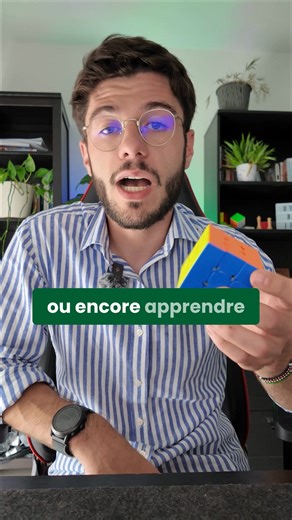 ou encore apprendre